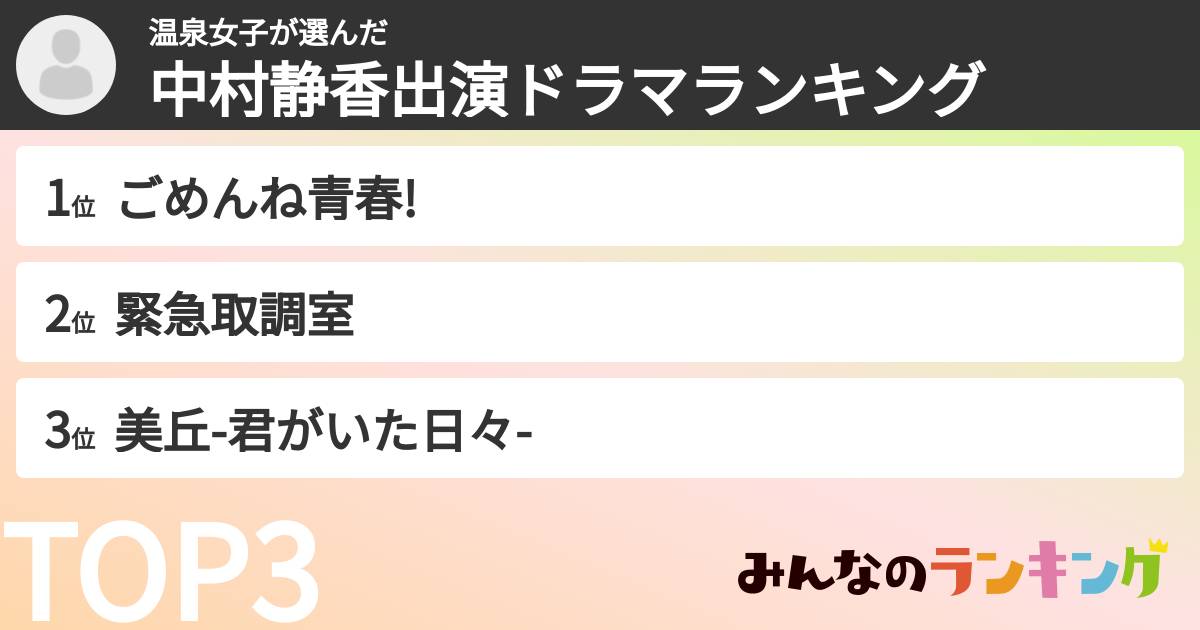 温泉女子が選んだ
中村静香出演ドラマランキング

1位 ごめんね青春!

2位 緊急取調室

3位 美丘-君がいた日々-

TOP3

みんなのランキング